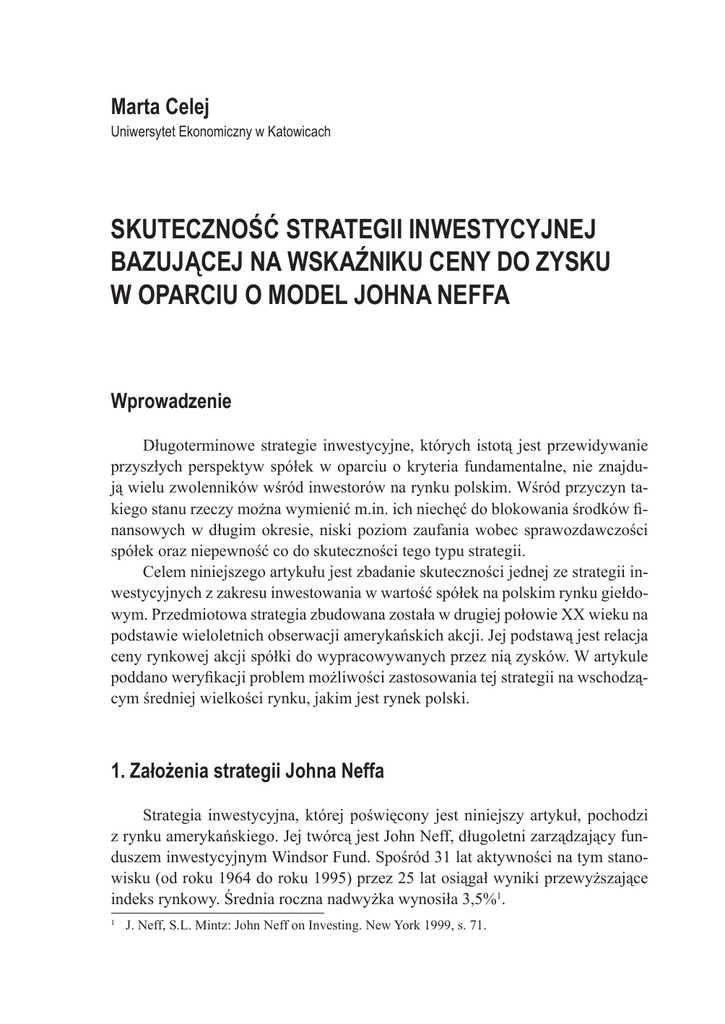 Marta Celej
Uniwersytet Ekonomiczny w Katowicach

SKUTECZNOŚĆ STRATEGII INWESTYCYJNEJ BAZUJĄCEJ NA WSKAŹNIKU CENY DO ZYSKU W OPARCIU O MODEL JOHNA NEFFA

Wprowadzenie

Długoterminowe strategie inwestycyjne, których istotą jest przewidywanie przyszłych perspektyw spółek w oparciu o kryteria fundamentalne, nie znajdują wielu zwolenników wśród inwestorów na rynku polskim. Wśród przyczyn takiego stanu rzeczy można wymienić m.in. ich niechęć do blokowania środków finansowych w długim okresie, niski poziom zaufania wobec sprawozdawczości spółek oraz niepewność co do skuteczności tego typu strategii.

Celem niniejszego artykułu jest zbadanie skuteczności jednej ze strategii inwestycyjnych z zakresu inwestowania w wartość spółek na polskim rynku giełdowym. Przedmiotowa strategia zbudowana została w drugiej połowie XX wieku na podstawie wieloletnich obserwacji amerykańskich akcji. Jej podstawą jest relacja ceny rynkowej akcji spółki do wypracowywanych przez nią zysków. W artykule poddano weryfikacji problem możliwości zastosowania tej strategii na wschodzącym średniej wielkości rynku, jakim jest rynek polski.

1. Założenia strategii Johna Neffa

Strategia inwestycyjna, której poświęcony jest niniejszy artykuł, pochodzi z rynku amerykańskiego. Jej twórcą jest John Neff, długoletni zarządzający funduszem inwestycyjnym Windsor Fund. Spośród 31 lat aktywności na tym stanowisku (od roku 1964 do roku 1995) przez 25 lat osiągał wyniki przewyższające indeks rynkowy. Średnia roczna nadwyżka wynosiła 3,5%$^1$.

$^1$ J. Neff, S.L. Mintz: John Neff on Investing. New York 1999, s. 71.